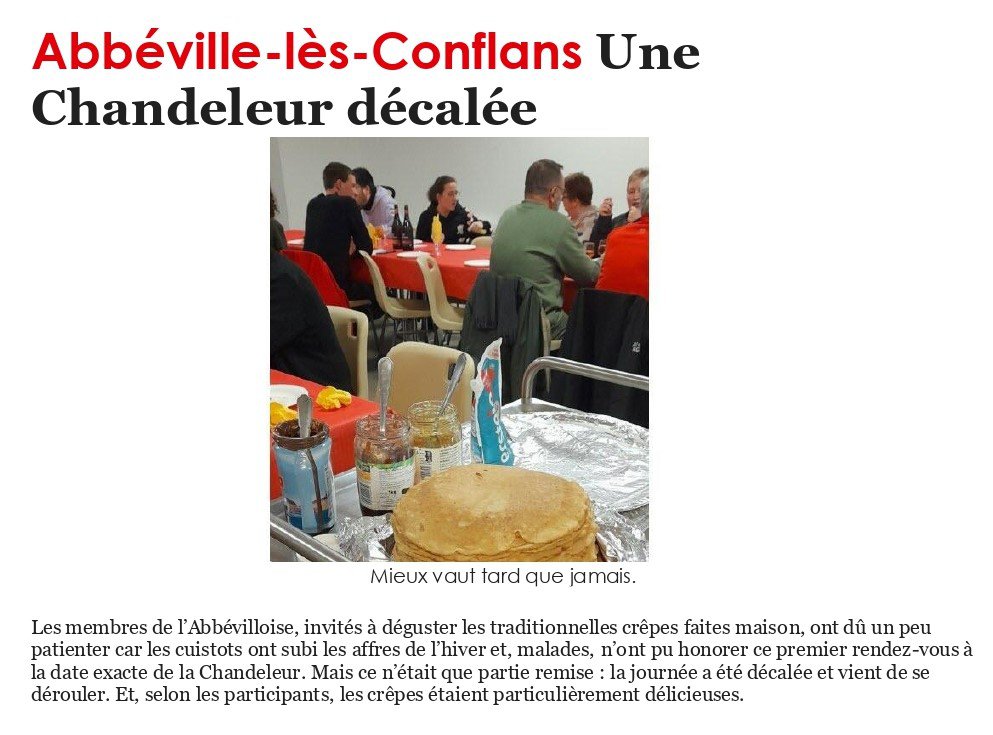 Abbéville-lès-Conflans Une Chandeleur décalée

Mieux vaut tard que jamais.

Les membres de l'Abbévilloise, invités à déguster les traditionnelles crêpes faites maison, ont dû un peu patienter car les cuistots ont subi les affres de l'hiver et, malades, n'ont pu honorer ce premier rendez-vous à la date exacte de la Chandeleur. Mais ce n'était que partie remise : la journée a été décalée et vient de se dérouler. Et, selon les participants, les crêpes étaient particulièrement délicieuses.